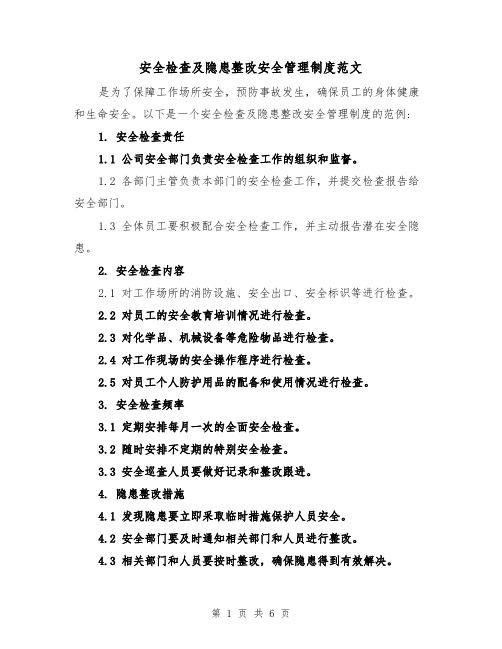 安全检查及隐患整改安全管理制度范文

是为了保障工作场所安全，预防事故发生，确保员工的身体健康和生命安全。以下是一个安全检查及隐患整改安全管理制度的范例：

1. 安全检查责任

1.1 公司安全部门负责安全检查工作的组织和监督。

1.2 各部门主管负责本部门的安全检查工作，并提交检查报告给安全部门。

1.3 全体员工要积极配合安全检查工作，并主动报告潜在安全隐患。

2. 安全检查内容

2.1 对工作场所的消防设施、安全出口、安全标识等进行检查。

2.2 对员工的安全教育培训情况进行检查。

2.3 对化学品、机械设备等危险物品进行检查。

2.4 对工作现场的安全操作程序进行检查。

2.5 对员工个人防护用品的配备和使用情况进行检查。

3. 安全检查频率

3.1 定期安排每月一次的全面安全检查。

3.2 随时安排不定期的特别安全检查。

3.3 安全巡查人员要做好记录和整改跟进。

4. 隐患整改措施

4.1 发现隐患要立即采取临时措施保护人员安全。

4.2 安全部门要及时通知相关部门和人员进行整改。

4.3 相关部门和人员要按时整改，确保隐患得到有效解决。

第 1 页 共 6 页